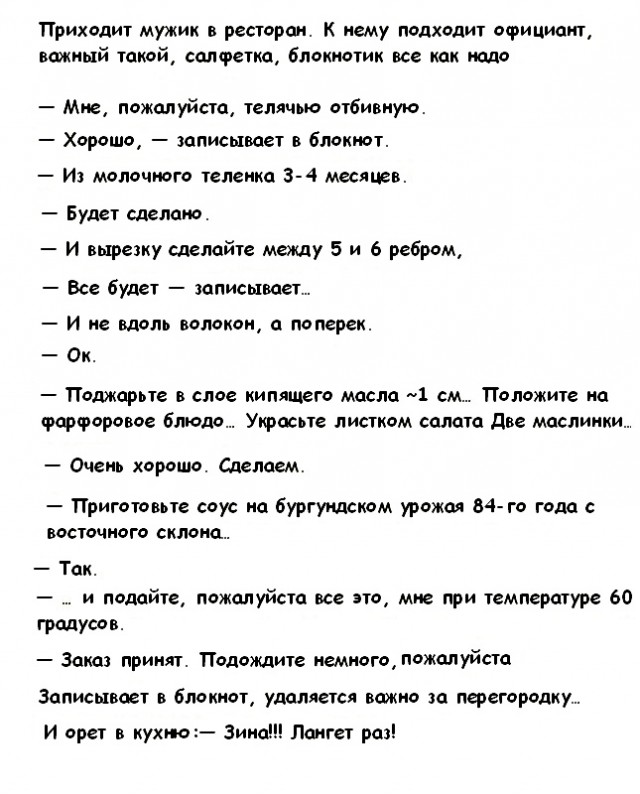 Приходит мужик в ресторан. К нему подходит официант, важный такой, салфетка, блокнотик все как надо

— Мне, пожалуйста, телячью отбивную.

— Хорошо, — записывает в блокнот.

— Из молочного теленка 3-4 месяцев.

— Будет сделано.

— И вырезку сделайте между 5 и 6 ребром,

— Все будет — записывает...

— И не вдоль волокон, а поперек.

— Ок.

— Поджарьте в слое кипящего масла ~1 см... Положите на фарфоровое блюдо... Украсьте листком салата Две маслинки...

— Очень хорошо. Сделаем.

— Приготовьте соус на бургундском урожая 84-го года с восточного склона...

— Так.

— ... и подайте, пожалуйста все это, мне при температуре 60 градусов.

— Заказ принят. Подождите немного, пожалуйста

Записывает в блокнот, удаляется важно за перегородку...

И орет в кухню:— Зина!!! Лангет раз!